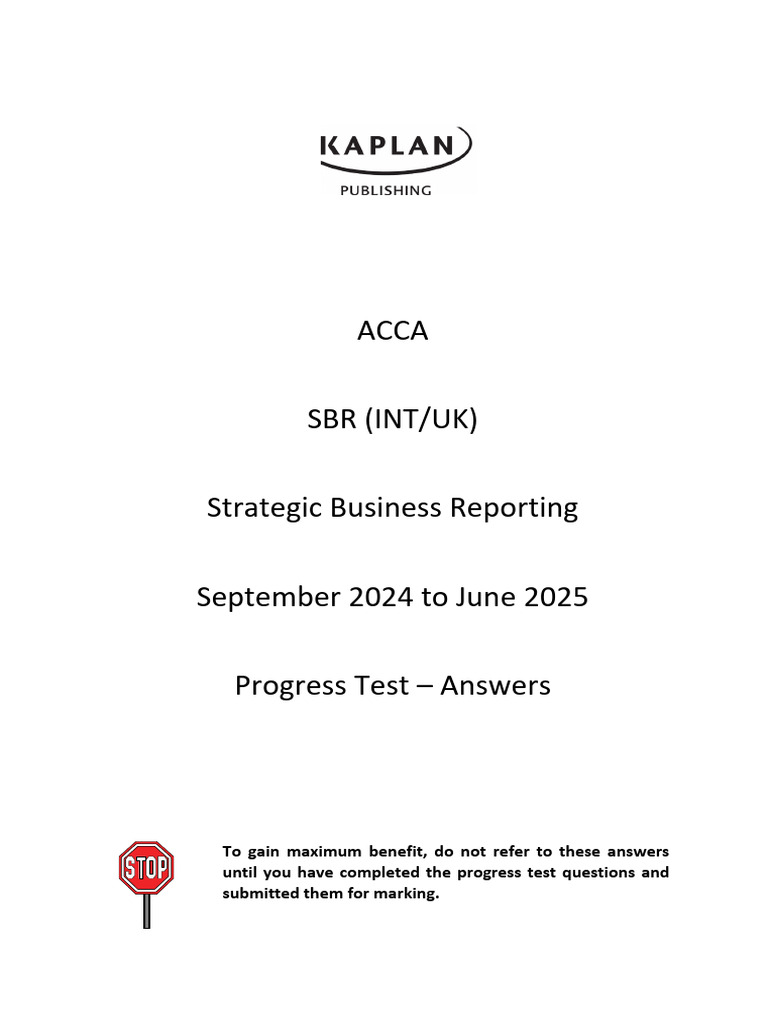 KAPLAN
PUBLISHING

ACCA

SBR (INT/UK)

Strategic Business Reporting

September 2024 to June 2025

Progress Test – Answers

STOP

To gain maximum benefit, do not refer to these answers until you have completed the progress test questions and submitted them for marking.